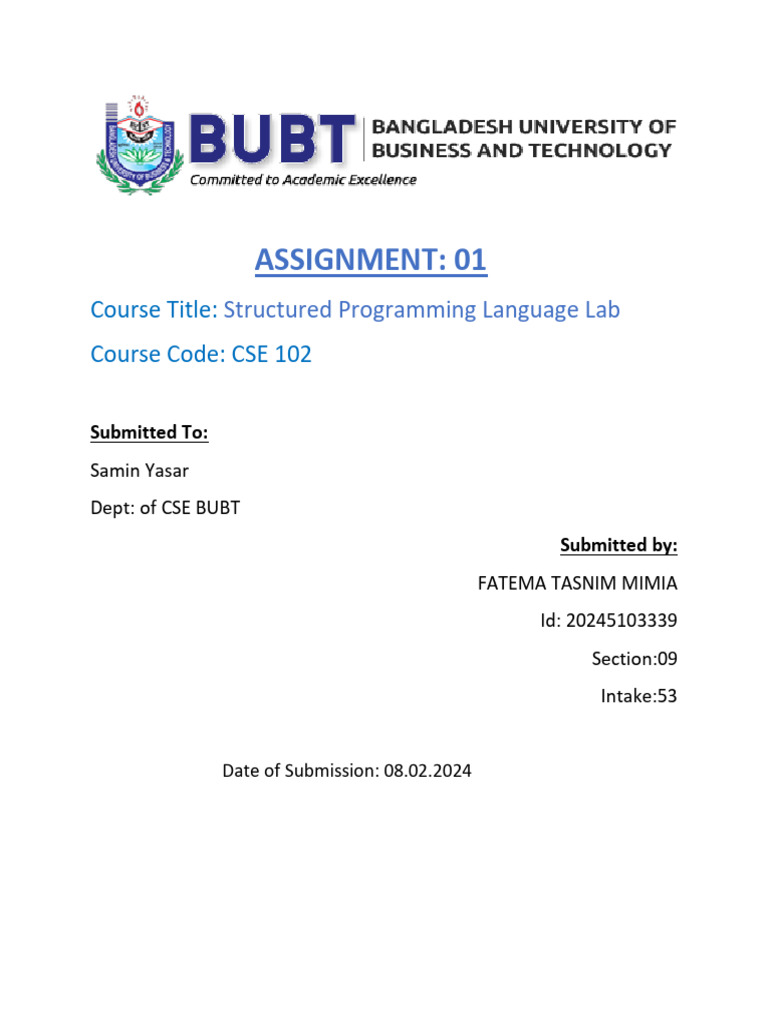 BUBT BANGLADESH UNIVERSITY OF BUSINESS AND TECHNOLOGY
Committed to Academic Excellence

ASSIGNMENT: 01

Course Title: Structured Programming Language Lab

Course Code: CSE 102

Submitted To:

Samin Yasar

Dept: of CSE BUBT

Submitted by:

FATEMA TASNIM MIMIA

Id: 20245103339

Section:09

Intake:53

Date of Submission: 08.02.2024